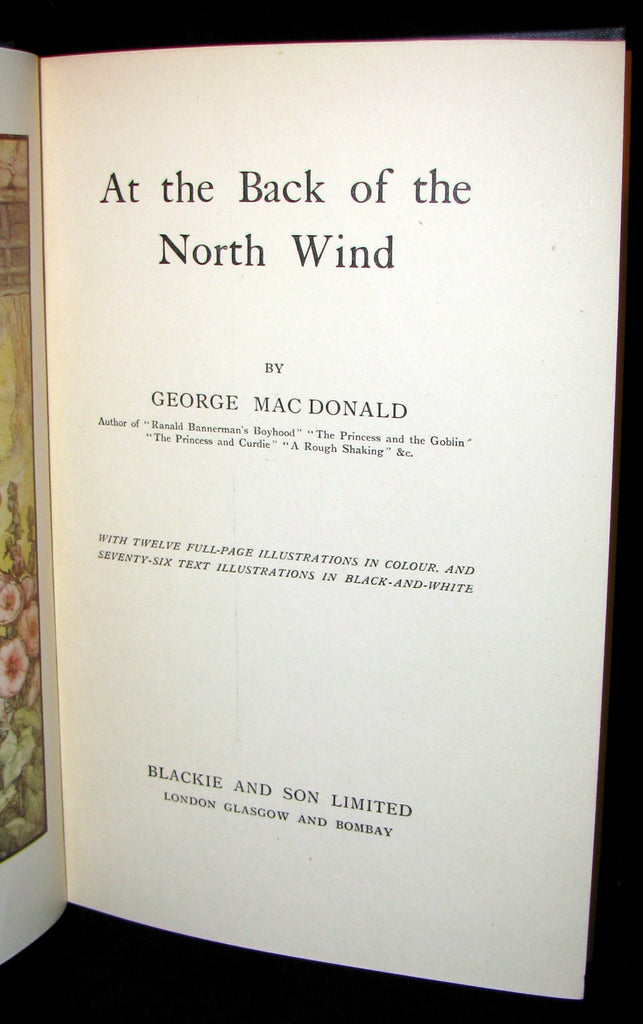 At the Back of the North Wind

BY

GEORGE MAC DONALD

Author of "Ranald Bannerman's Boyhood" "The Princess and the Goblin" "The Princess and Curdie" "A Rough Shaking" &c.

WITH TWELVE FULL-PAGE ILLUSTRATIONS IN COLOUR, AND SEVENTY-SIX TEXT ILLUSTRATIONS IN BLACK-AND-WHITE

BLACKIE AND SON LIMITED
LONDON GLASGOW AND BOMBAY